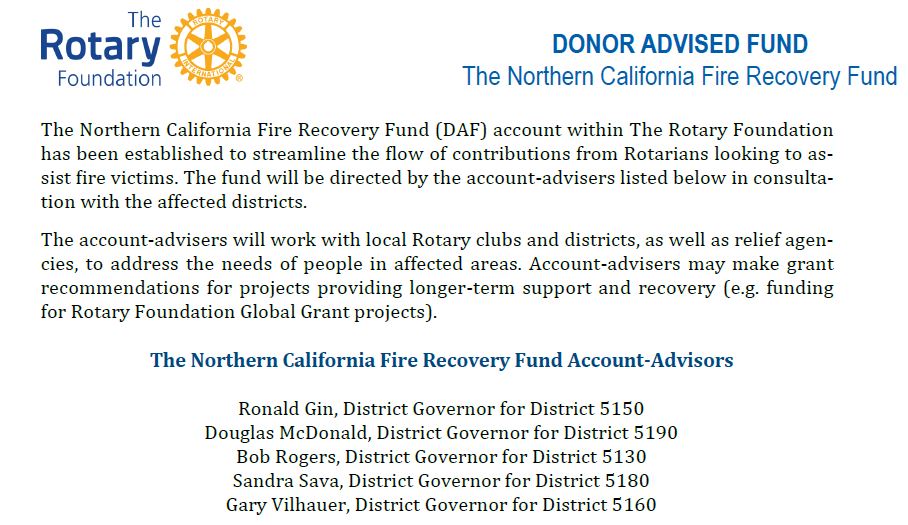 The Rotary Foundation

ROTARY INTERNATIONAL

DONOR ADVISED FUND
The Northern California Fire Recovery Fund

The Northern California Fire Recovery Fund (DAF) account within The Rotary Foundation has been established to streamline the flow of contributions from Rotarians looking to assist fire victims. The fund will be directed by the account-advisers listed below in consultation with the affected districts.

The account-advisers will work with local Rotary clubs and districts, as well as relief agencies, to address the needs of people in affected areas. Account-advisers may make grant recommendations for projects providing longer-term support and recovery (e.g. funding for Rotary Foundation Global Grant projects).

The Northern California Fire Recovery Fund Account-Advisors

Ronald Gin, District Governor for District 5150
Douglas McDonald, District Governor for District 5190
Bob Rogers, District Governor for District 5130
Sandra Sava, District Governor for District 5180
Gary Vilhauer, District Governor for District 5160